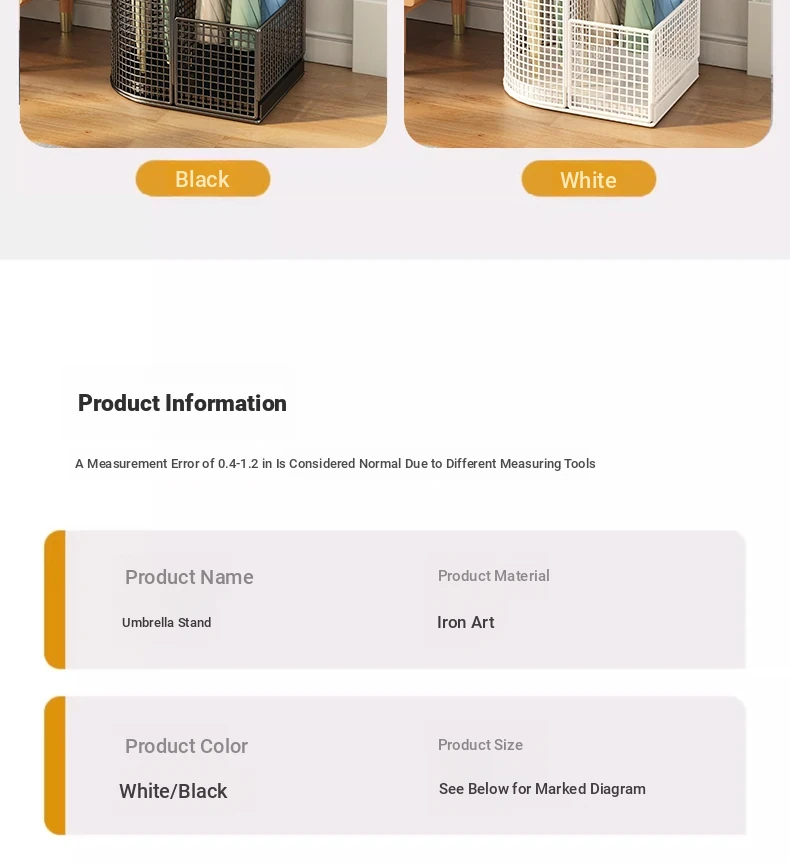 Black

White

Product Information

A Measurement Error of 0.4-1.2 in Is Considered Normal Due to Different Measuring Tools

Product Name

Umbrella Stand

Product Material

Iron Art

Product Color

White/Black

Product Size

See Below for Marked Diagram